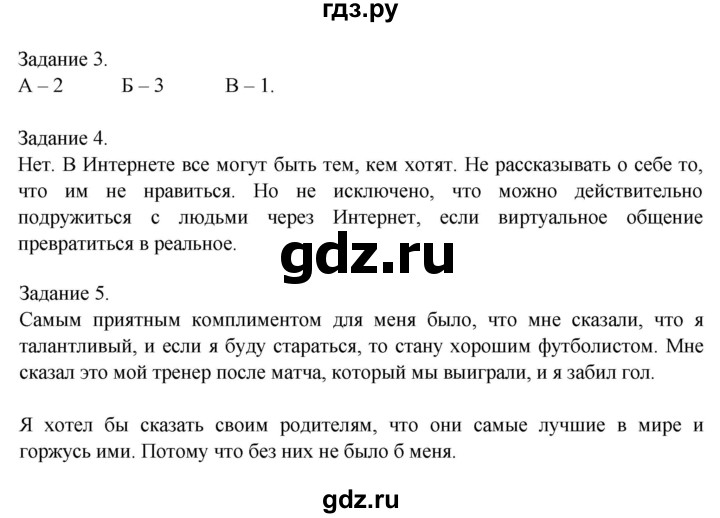 гдз.ру

Задание 3.
А – 2 Б – 3 В – 1.

Задание 4.
Нет. В Интернете все могут быть тем, кем хотят. Не рассказывать о себе то, что им не нравиться. Но не исключено, что можно действительно подружиться с людьми через Интернет, если виртуальное общение превратиться в реальное.

gdz.ru

Задание 5.
Самым приятным комплиментом для меня было, что мне сказали, что я талантливый, и если я буду стараться, то стану хорошим футболистом. Мне сказал это мой тренер после матча, который мы выиграли, и я забил гол.

Я хотел бы сказать своим родителям, что они самые лучшие в мире и горжусь ими. Потому что без них не было б меня.

gdz.ru